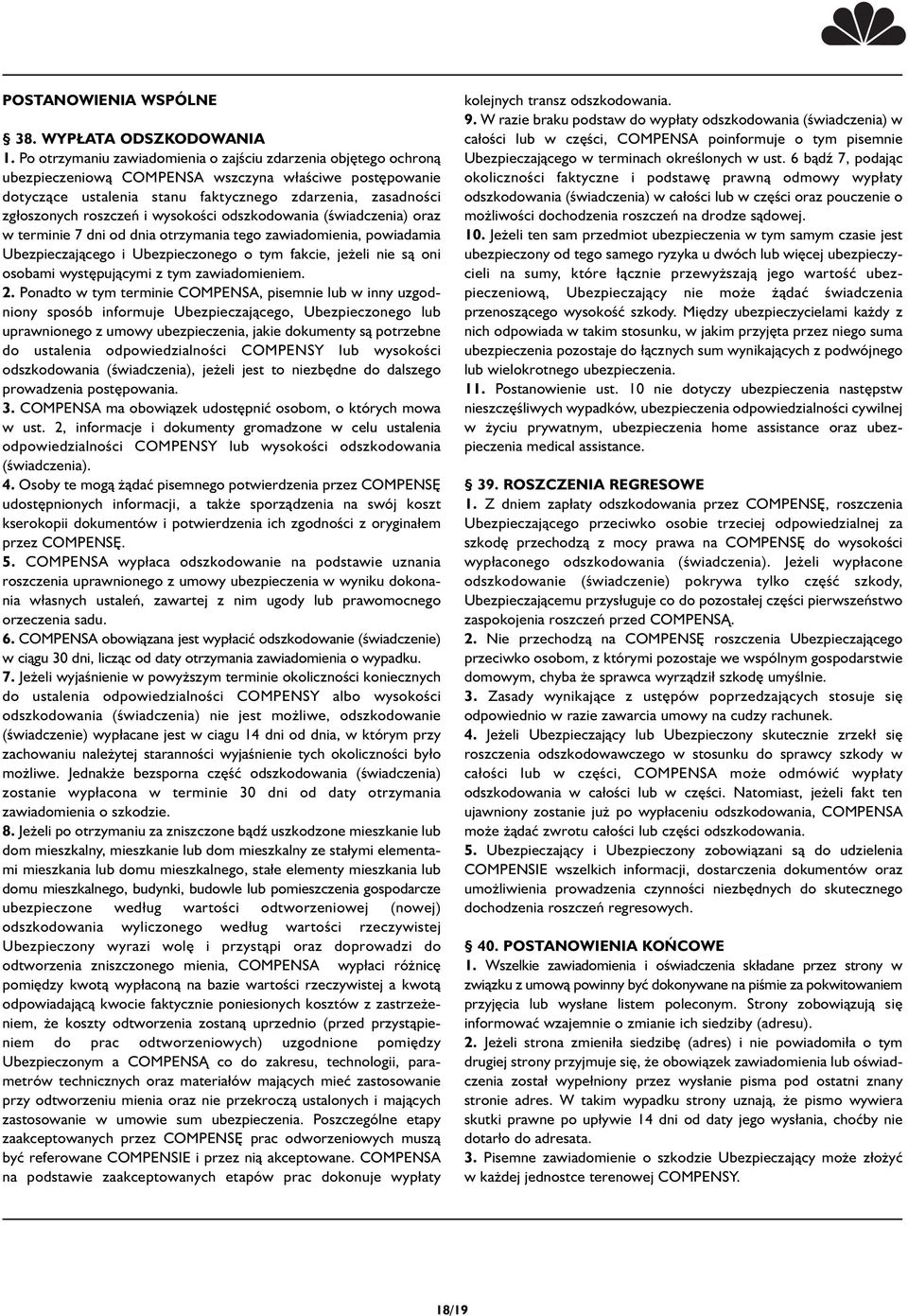 POSTANOWIENIA WSPÓLNE

§ 38. WYPŁATA ODSZKODOWANIA

1. Po otrzymaniu zawiadomienia o zajściu zdarzenia objętego ochroną ubezpieczeniową COMPENSA wszczyna właściwe postępowanie dotyczące ustalenia stanu faktycznego zdarzenia, zasadności zgłoszonych roszczeń i wysokości odszkodowania (świadczenia) oraz w terminie 7 dni od dnia otrzymania tego zawiadomienia, powiadamia Ubezpieczającego i Ubezpieczonego o tym fakcie, jeżeli nie są oni osobami występującymi z tym zawiadomieniem.

2. Ponadto w tym terminie COMPENSA, pisemnie lub w inny uzgodniony sposób informuje Ubezpieczającego, Ubezpieczonego lub uprawnionego z umowy ubezpieczenia, jakie dokumenty są potrzebne do ustalenia odpowiedzialności COMPENSY lub wysokości odszkodowania (świadczenia), jeżeli jest to niezbędne do dalszego prowadzenia postępowania.

3. COMPENSA ma obowiązek udostępnić osobom, o których mowa w ust. 2, informacje i dokumenty gromadzone w celu ustalenia odpowiedzialności COMPENSY lub wysokości odszkodowania (świadczenia).

4. Osoby te mogą żądać pisemnego potwierdzenia przez COMPENSĘ udostępnionych informacji, a także sporządzenia na swój koszt kserokopii dokumentów i potwierdzenia ich zgodności z oryginałem przez COMPENSĘ.

5. COMPENSA wypłaca odszkodowanie na podstawie uznania roszczenia uprawnionego z umowy ubezpieczenia w wyniku dokonania własnych ustaleń, zawartej z nim ugody lub prawomocnego orzeczenia sadu.

6. COMPENSA obowiązana jest wypłacić odszkodowanie (świadczenie) w ciągu 30 dni, licząc od daty otrzymania zawiadomienia o wypadku.

7. Jeżeli wyjaśnienie w powyższym terminie okoliczności koniecznych do ustalenia odpowiedzialności COMPENSY albo wysokości odszkodowania (świadczenia) nie jest możliwe, odszkodowanie (świadczenie) wypłacane jest w ciagu 14 dni od dnia, w którym przy zachowaniu należytej staranności wyjaśnienie tych okoliczności było możliwe. Jednakże bezsporna część odszkodowania (świadczenia) zostanie wypłacona w terminie 30 dni od daty otrzymania zawiadomienia o szkodzie.

8. Jeżeli po otrzymaniu za zniszczone bądź uszkodzone mieszkanie lub dom mieszkalny, mieszkanie lub dom mieszkalny ze stałymi elementami mieszkania lub domu mieszkalnego, stałe elementy mieszkania lub domu mieszkalnego, budynki, budowle lub pomieszczenia gospodarcze ubezpieczone według wartości odtworzeniowej (nowej) odszkodowania wyliczonego według wartości rzeczywistej Ubezpieczony wyrazi wolę i przystąpi oraz doprowadzi do odtworzenia zniszczonego mienia, COMPENSA wypłaci różnicę pomiędzy kwotą wypłaconą na bazie wartości rzeczywistej a kwotą odpowiadającą kwocie faktycznie poniesionych kosztów z zastrzeżeniem, że koszty odtworzenia zostaną uprzednio (przed przystąpieniem do prac odtworzeniowych) uzgodnione pomiędzy Ubezpieczonym a COMPENSĄ co do zakresu, technologii, parametrów technicznych oraz materiałów mających mieć zastosowanie przy odtworzeniu mienia oraz nie przekroczą ustalonych i mających zastosowanie w umowie sum ubezpieczenia. Poszczególne etapy zaakceptowanych przez COMPENSĘ prac odworzeniowych muszą być referowane COMPENSIE i przez nią akceptowane. COMPENSA na podstawie zaakceptowanych etapów prac dokonuje wypłaty kolejnych transz odszkodowania.

9. W razie braku podstaw do wypłaty odszkodowania (świadczenia) w całości lub w części, COMPENSA poinformuje o tym pisemnie Ubezpieczającego w terminach określonych w ust. 6 bądź 7, podając okoliczności faktyczne i podstawę prawną odmowy wypłaty odszkodowania (świadczenia) w całości lub w części oraz pouczenie o możliwości dochodzenia roszczeń na drodze sądowej.

10. Jeżeli ten sam przedmiot ubezpieczenia w tym samym czasie jest ubezpieczony od tego samego ryzyka u dwóch lub więcej ubezpieczycieli na sumy, które łącznie przewyższają jego wartość ubezpieczeniową, Ubezpieczający nie może żądać świadczenia przenoszącego wysokość szkody. Między ubezpieczycielami każdy z nich odpowiada w takim stosunku, w jakim przyjęta przez niego suma ubezpieczenia pozostaje do łącznych sum wynikających z podwójnego lub wielokrotnego ubezpieczenia.

11. Postanowienie ust. 10 nie dotyczy ubezpieczenia następstw nieszczęśliwych wypadków, ubezpieczenia odpowiedzialności cywilnej w życiu prywatnym, ubezpieczenia home assistance oraz ubezpieczenia medical assistance.

§ 39. ROSZCZENIA REGRESOWE

1. Z dniem zapłaty odszkodowania przez COMPENSĘ, roszczenia Ubezpieczającego przeciwko osobie trzeciej odpowiedzialnej za szkodę przechodzą z mocy prawa na COMPENSĘ do wysokości wypłaconego odszkodowania (świadczenia). Jeżeli wypłacone odszkodowanie (świadczenie) pokrywa tylko część szkody, Ubezpieczającemu przysługuje co do pozostałej części pierwszeństwo zaspokojenia roszczeń przed COMPENSĄ.

2. Nie przechodzą na COMPENSĘ roszczenia Ubezpieczającego przeciwko osobom, z którymi pozostaje we wspólnym gospodarstwie domowym, chyba że sprawca wyrządził szkodę umyślnie.

3. Zasady wynikające z ustępów poprzedzających stosuje się odpowiednio w razie zawarcia umowy na cudzy rachunek.

4. Jeżeli Ubezpieczający lub Ubezpieczony skutecznie zrzekł się roszczenia odszkodowawczego w stosunku do sprawcy szkody w całości lub w części, COMPENSA może odmówić wypłaty odszkodowania w całości lub w części. Natomiast, jeżeli fakt ten ujawniony zostanie już po wypłaceniu odszkodowania, COMPENSA może żądać zwrotu całości lub części odszkodowania.

5. Ubezpieczający i Ubezpieczony zobowiązani są do udzielenia COMPENSIE wszelkich informacji, dostarczenia dokumentów oraz umożliwienia prowadzenia czynności niezbędnych do skutecznego dochodzenia roszczeń regresowych.

§ 40. POSTANOWIENIA KOŃCOWE

1. Wszelkie zawiadomienia i oświadczenia składane przez strony w związku z umową powinny być dokonywane na piśmie za pokwitowaniem przyjęcia lub wysłane listem poleconym. Strony zobowiązują się informować wzajemnie o zmianie ich siedziby (adresu).

2. Jeżeli strona zmieniła siedzibę (adres) i nie powiadomiła o tym drugiej strony przyjmuje się, że obowiązek zawiadomienia lub oświadczenia został wypełniony przez wysłanie pisma pod ostatni znany stronie adres. W takim wypadku strony uznają, że pismo wywiera skutki prawne po upływie 14 dni od daty jego wysłania, choćby nie dotarło do adresata.

3. Pisemne zawiadomienie o szkodzie Ubezpieczający może złożyć w każdej jednostce terenowej COMPENSY.

18/19